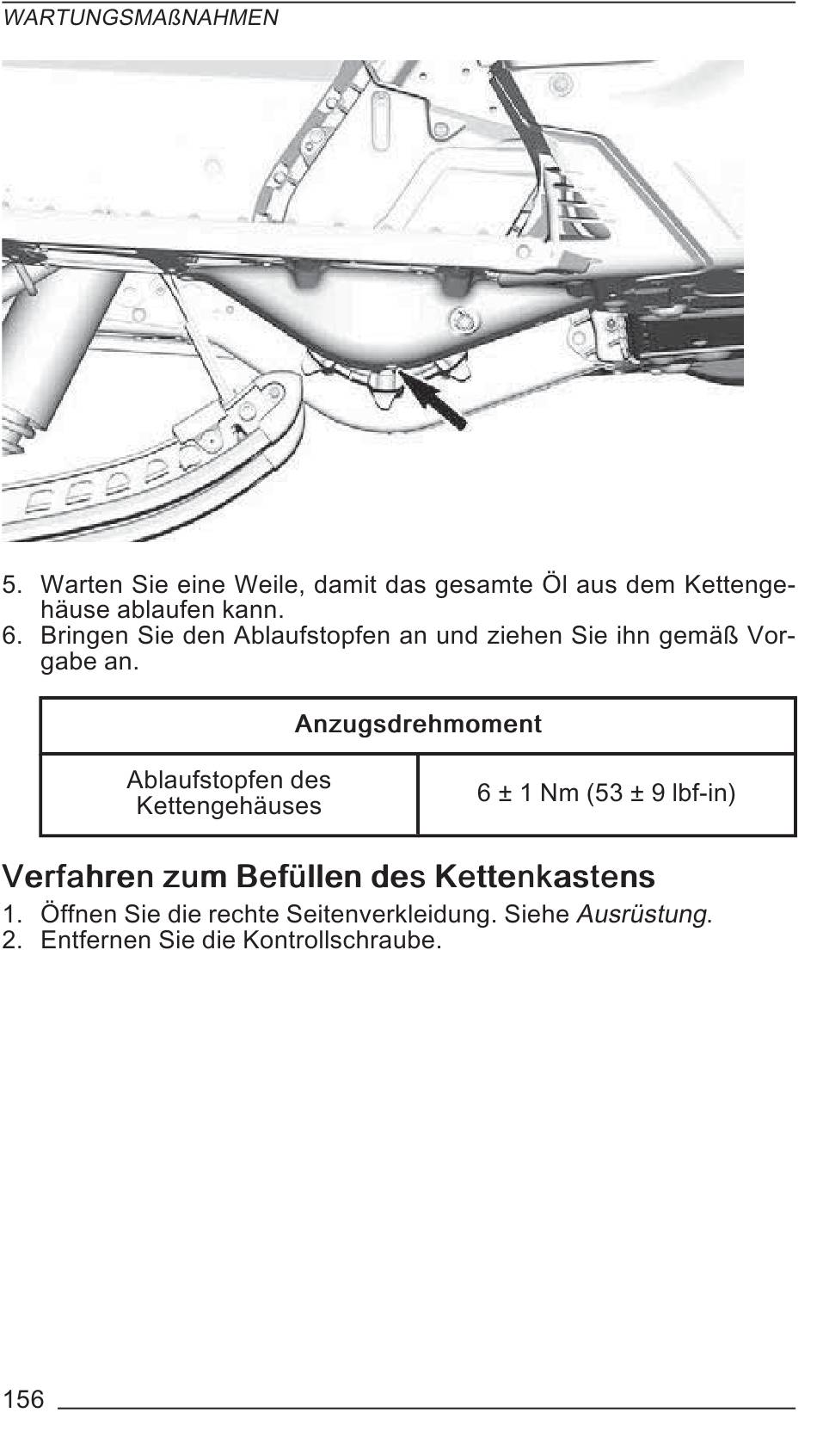 WARTUNGSMAßNAHMEN

5. Warten Sie eine Weile, damit das gesamte Öl aus dem Kettengehäuse ablaufen kann.
6. Bringen Sie den Ablaufstopfen an und ziehen Sie ihn gemäß Vorgabe an.

| Anzugsdrehmoment | |
|---|---|
| Ablaufstopfen des Kettengehäuses | 6 ± 1 Nm (53 ± 9 lbf-in) |

Verfahren zum Befüllen des Kettenkastens

1. Öffnen Sie die rechte Seitenverkleidung. Siehe Ausrüstung.
2. Entfernen Sie die Kontrollschraube.

156